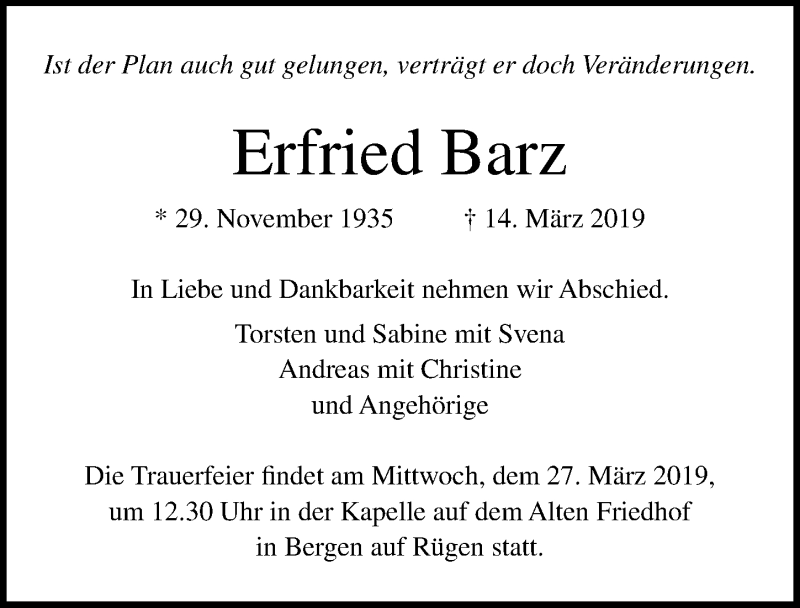 Ist der Plan auch gut gelungen, verträgt er doch Veränderungen.

Erfried Barz

* 29. November 1935 † 14. März 2019

In Liebe und Dankbarkeit nehmen wir Abschied.

Torsten und Sabine mit Svena
Andreas mit Christine
und Angehörige

Die Trauerfeier findet am Mittwoch, dem 27. März 2019, um 12.30 Uhr in der Kapelle auf dem Alten Friedhof in Bergen auf Rügen statt.